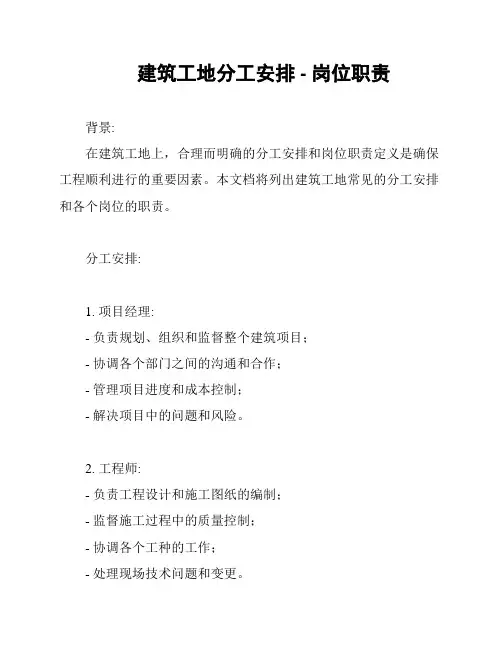 建筑工地分工安排 - 岗位职责

背景:

在建筑工地上，合理而明确的分工安排和岗位职责定义是确保工程顺利进行的重要因素。本文档将列出建筑工地常见的分工安排和各个岗位的职责。

分工安排:

1. 项目经理:
- 负责规划、组织和监督整个建筑项目；
- 协调各个部门之间的沟通和合作；
- 管理项目进度和成本控制；
- 解决项目中的问题和风险。

2. 工程师:
- 负责工程设计和施工图纸的编制；
- 监督施工过程中的质量控制；
- 协调各个工种的工作；
- 处理现场技术问题和变更。